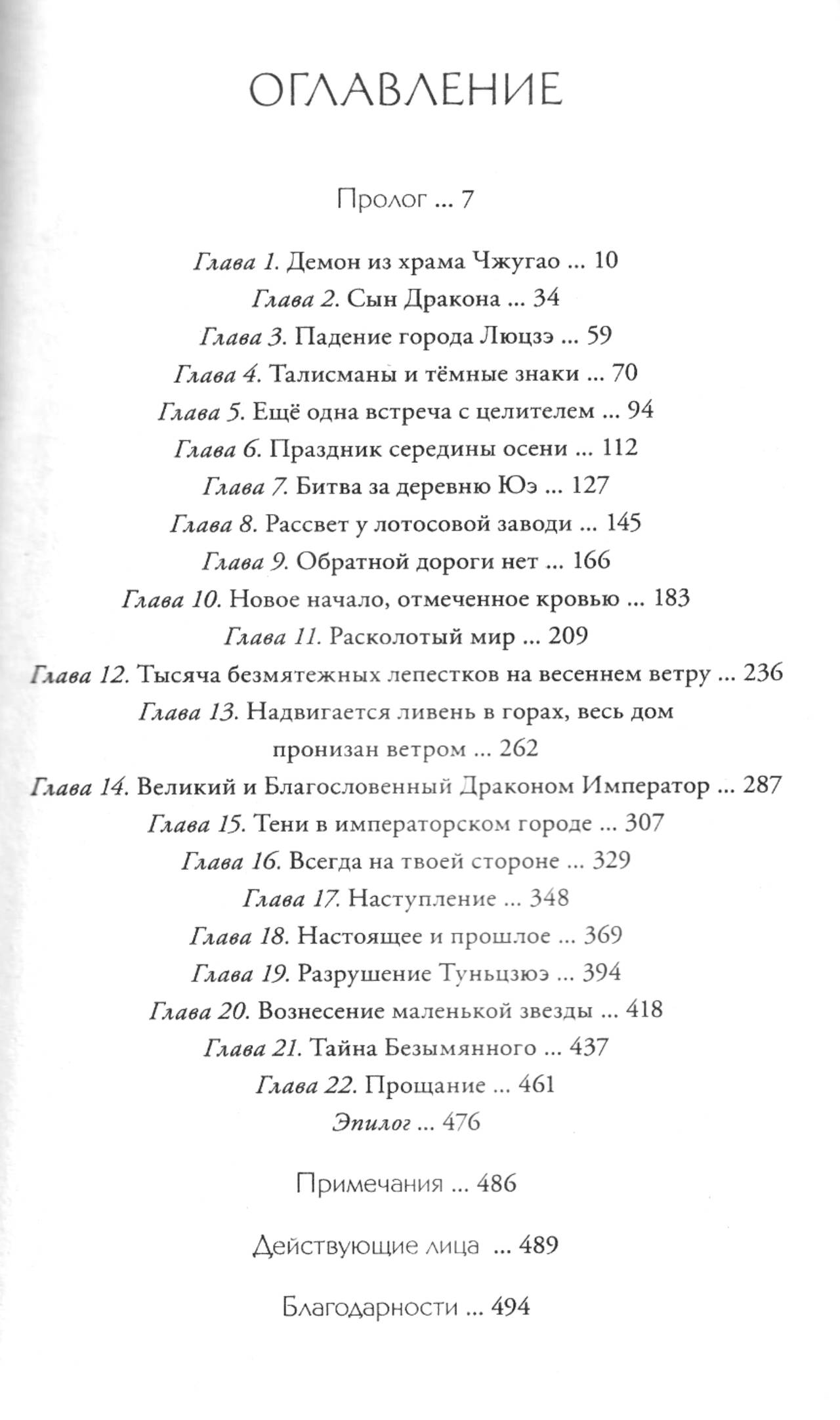 ОГЛАВЛЕНИЕ

Пролог ... 7

Глава 1. Демон из храма Чжугао ... 10
Глава 2. Сын Дракона ... 34
Глава 3. Падение города Люцзэ ... 59
Глава 4. Талисманы и тёмные знаки ... 70
Глава 5. Ещё одна встреча с целителем ... 94
Глава 6. Праздник середины осени ... 112
Глава 7. Битва за деревню Юэ ... 127
Глава 8. Рассвет у лотосовой заводи ... 145
Глава 9. Обратной дороги нет ... 166
Глава 10. Новое начало, отмеченное кровью ... 183
Глава 11. Расколотый мир ... 209
Глава 12. Тысяча безмятежных лепестков на весеннем ветру ... 236
Глава 13. Надвигается ливень в горах, весь дом пронизан ветром ... 262
Глава 14. Великий и Благословенный Драконом Император ... 287
Глава 15. Тени в императорском городе ... 307
Глава 16. Всегда на твоей стороне ... 329
Глава 17. Наступление ... 348
Глава 18. Настоящее и прошлое ... 369
Глава 19. Разрушение Туньцзюэ ... 394
Глава 20. Вознесение маленькой звезды ... 418
Глава 21. Тайна Безымянного ... 437
Глава 22. Прощание ... 461
Эпилог ... 476

Примечания ... 486

Действующие лица ... 489

Благодарности ... 494